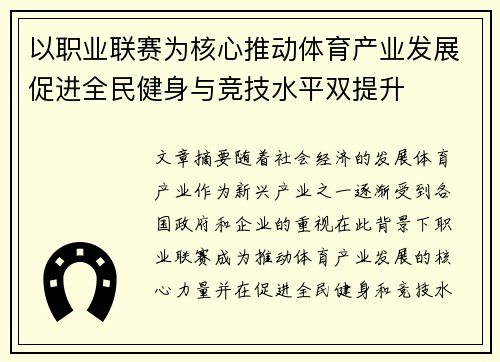 以职业联赛为核心推动体育产业发展促进全民健身与竞技水平双提升

文章摘要随着社会经济的发展体育产业作为新兴产业之一逐渐受到各国政府和企业的重视在此背景下职业联赛成为推动体育产业发展的核心力量并在促进全民健身和竞技水